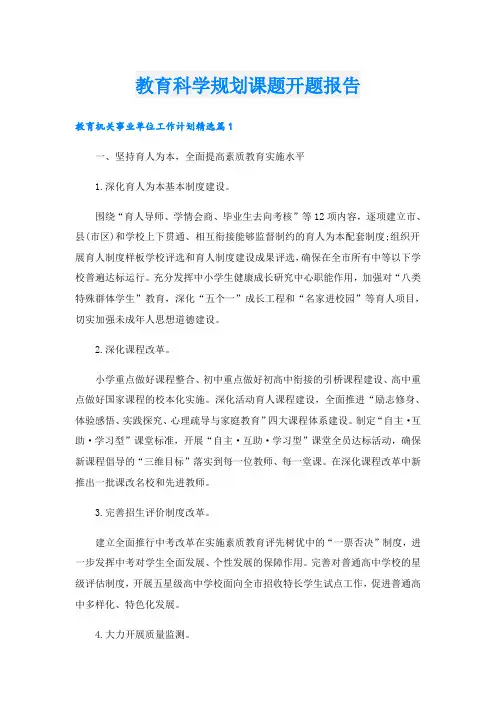 教育科学规划课题开题报告

教育机关事业单位工作计划精选篇1

一、坚持育人为本，全面提高素质教育实施水平

1.深化育人为本基本制度建设。

围绕“育人导师、学情会商、毕业生去向考核”等12项内容，逐项建立市、县(市区)和学校上下贯通、相互衔接能够监督制约的育人为本配套制度;组织开展育人制度样板学校评选和育人制度建设成果评选，确保在全市所有中等以下学校普遍达标运行。充分发挥中小学生健康成长研究中心职能作用，加强对“八类特殊群体学生”教育，深化“五个一”成长工程和“名家进校园”等育人项目，切实加强未成年人思想道德建设。

2.深化课程改革。

小学重点做好课程整合、初中重点做好初高中衔接的引桥课程建设、高中重点做好国家课程的校本化实施。深化活动育人课程建设，全面推进“励志修身、体验感悟、实践探究、心理疏导与家庭教育”四大课程体系建设。制定“自主·互助·学习型”课堂标准，开展“自主·互助·学习型”课堂全员达标活动，确保新课程倡导的“三维目标”落实到每一位教师、每一堂课。在深化课程改革中新推出一批课改名校和先进教师。

3.完善招生评价制度改革。

建立全面推行中考改革在实施素质教育评先树优中的“一票否决”制度，进一步发挥中考对学生全面发展、个性发展的保障作用。完善对普通高中学校的星级评估制度，开展五星级高中学校面向全市招收特长学生试点工作，促进普通高中多样化、特色化发展。

4.大力开展质量监测。